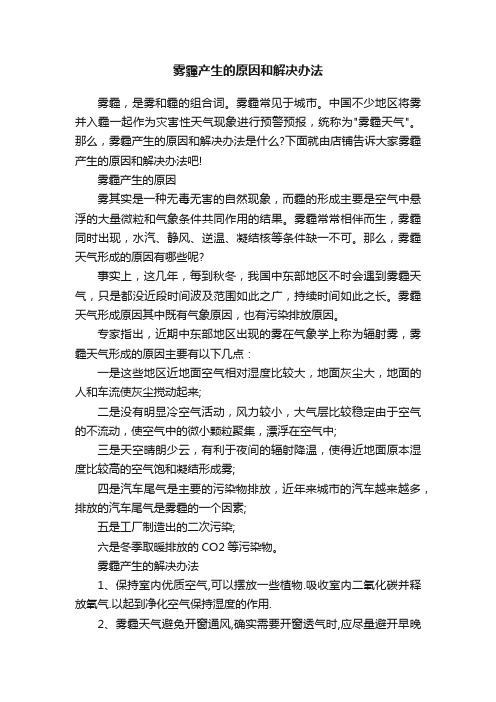 雾霾产生的原因和解决办法

雾霾，是雾和霾的组合词。雾霾常见于城市。中国不少地区将雾并入霾一起作为灾害性天气现象进行预警预报，统称为"雾霾天气"。那么，雾霾产生的原因和解决办法是什么?下面就由店铺告诉大家雾霾产生的原因和解决办法吧!

雾霾产生的原因

雾其实是一种无毒无害的自然现象，而霾的形成主要是空气中悬浮的大量微粒和气象条件共同作用的结果。雾霾常常相伴而生，雾霾同时出现，水汽、静风、逆温、凝结核等条件缺一不可。那么，雾霾天气形成的原因有哪些呢?

事实上，这几年，每到秋冬，我国中东部地区不时会遇到雾霾天气，只是都没近段时间波及范围如此之广，持续时间如此之长。雾霾天气形成原因其中既有气象原因，也有污染排放原因。

专家指出，近期中东部地区出现的雾在气象学上称为辐射雾，雾霾天气形成的原因主要有以下几点：

一是这些地区近地面空气相对湿度比较大，地面灰尘大，地面的人和车流使灰尘搅动起来;

二是没有明显冷空气活动，风力较小，大气层比较稳定由于空气的不流动，使空气中的微小颗粒聚集，漂浮在空气中;

三是天空晴朗少云，有利于夜间的辐射降温，使得近地面原本湿度比较高的空气饱和凝结形成雾;

四是汽车尾气是主要的污染物排放，近年来城市的汽车越来越多，排放的汽车尾气是雾霾的一个因素;

五是工厂制造出的二次污染;

六是冬季取暖排放的 CO2 等污染物。

雾霾产生的解决办法

1、保持室内优质空气,可以摆放一些植物.吸收室内二氧化碳并释放氧气.以起到净化空气保持湿度的作用.

2、雾霾天气避免开窗通风,确实需要开窗透气时,应尽量避开早晚